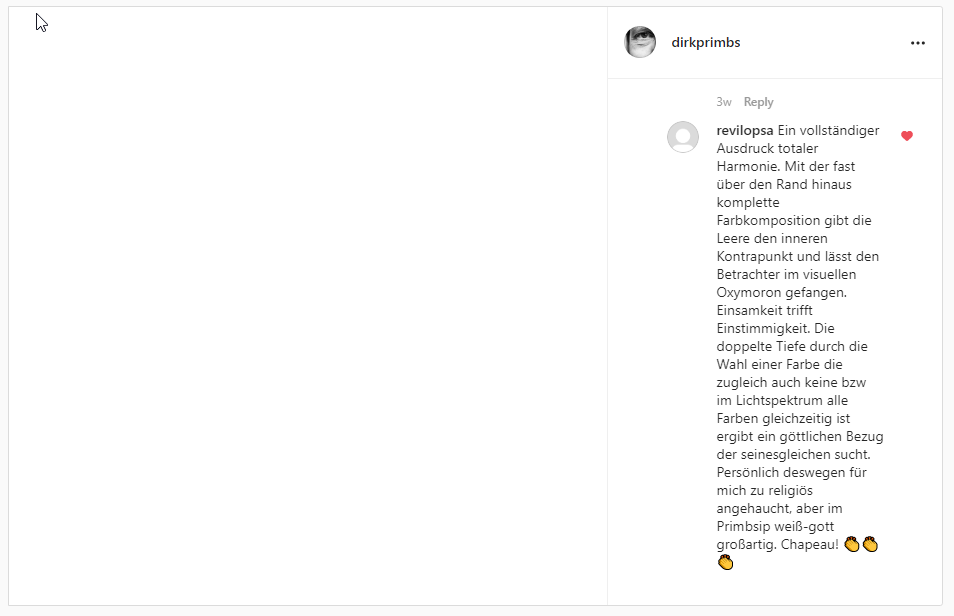 dirkprimbs

3w Reply

revilopsa Ein vollständiger Ausdruck totaler Harmonie. Mit der fast über den Rand hinaus komplette Farbkomposition gibt die Leere den inneren Kontrapunkt und lässt den Betrachter im visuellen Oxymoron gefangen. Einsamkeit trifft Einstimmigkeit. Die doppelte Tiefe durch die Wahl einer Farbe die zugleich auch keine bzw im Lichtspektrum alle Farben gleichzeitig ist ergibt ein göttlichen Bezug der seinesgleichen sucht. Persönlich deswegen für mich zu religiös angehaucht, aber im Primbsip weiß-gott großartig. Chapeau! 👏👏👏